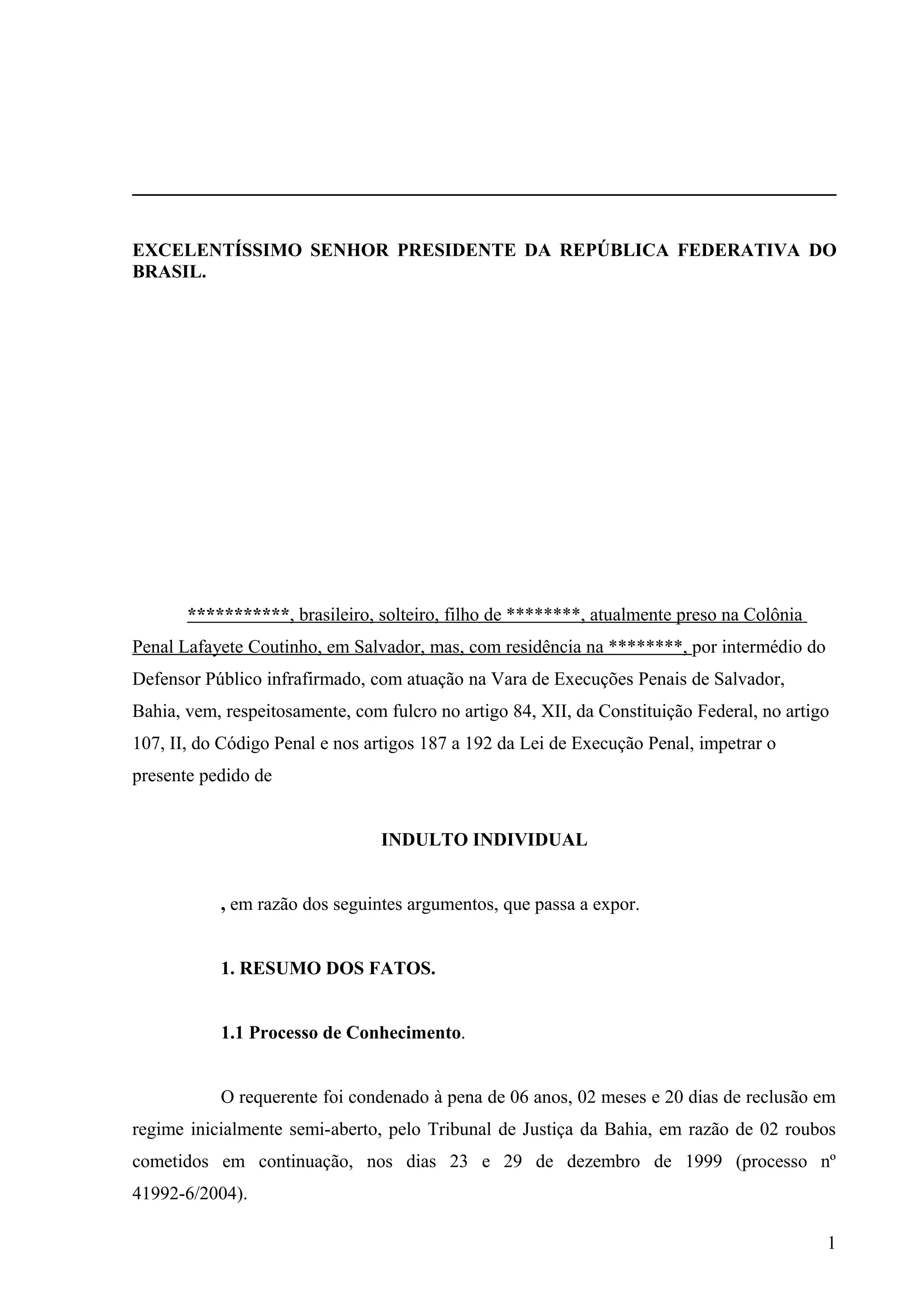 EXCELENTÍSSIMO SENHOR PRESIDENTE DA REPÚBLICA FEDERATIVA DO BRASIL.

***********, brasileiro, solteiro, filho de ********, atualmente preso na Colônia Penal Lafayete Coutinho, em Salvador, mas, com residência na ********, por intermédio do Defensor Público infrafirmado, com atuação na Vara de Execuções Penais de Salvador, Bahia, vem, respeitosamente, com fulcro no artigo 84, XII, da Constituição Federal, no artigo 107, II, do Código Penal e nos artigos 187 a 192 da Lei de Execução Penal, impetrar o presente pedido de

INDULTO INDIVIDUAL

, em razão dos seguintes argumentos, que passa a expor.

1. RESUMO DOS FATOS.

1.1 Processo de Conhecimento.

O requerente foi condenado à pena de 06 anos, 02 meses e 20 dias de reclusão em regime inicialmente semi-aberto, pelo Tribunal de Justiça da Bahia, em razão de 02 roubos cometidos em continuação, nos dias 23 e 29 de dezembro de 1999 (processo nº 41992-6/2004).

1